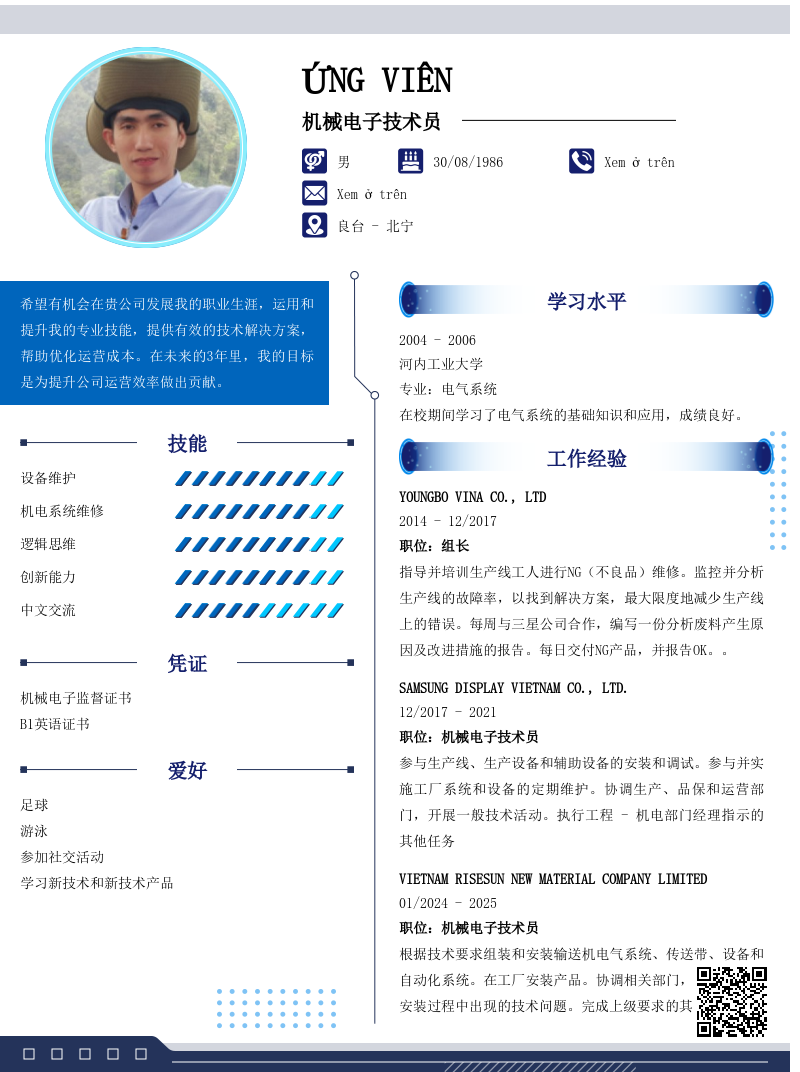 ỨNG VIÊN

机械电子技术员

男

30/08/1986

Xem ở trên

Xem ở trên

良台 - 北宁

希望有机会在贵公司发展我的职业生涯，运用和提升我的专业技能，提供有效的技术解决方案，帮助优化运营成本。在未来的3年里，我的目标是为提升公司运营效率做出贡献。

技能

设备维护

机电系统维修

逻辑思维

创新能力

中文交流

凭证

机械电子监督证书

B1英语证书

爱好

足球

游泳

参加社交活动

学习新技术和新技术产品

学习水平

2004 - 2006

河内工业大学

专业：电气系统

在校期间学习了电气系统的基础知识和应用，成绩良好。

工作经验

YOUNGBO VINA CO., LTD

2014 - 12/2017

职位：组长

指导并培训生产线工人进行NG（不良品）维修。监控并分析生产线的故障率，以找到解决方案，最大限度地减少生产线上的错误。每周与三星公司合作，编写一份分析废料产生原因及改进措施的报告。每日交付NG产品，并报告OK。。

SAMSUNG DISPLAY VIETNAM CO., LTD.

12/2017 - 2021

职位：机械电子技术员

参与生产线、生产设备和辅助设备的安装和调试。参与并实施工厂系统和设备的定期维护。协调生产、品保和运营部门，开展一般技术活动。执行工程 - 机电部门经理指示的其他任务

VIETNAM RISESUN NEW MATERIAL COMPANY LIMITED

01/2024 - 2025

职位：机械电子技术员

根据技术要求组装和安装输送机电气系统、传送带、设备和自动化系统。在工厂安装产品。协调相关部门，安装过程中出现的技术问题。完成上级要求的其